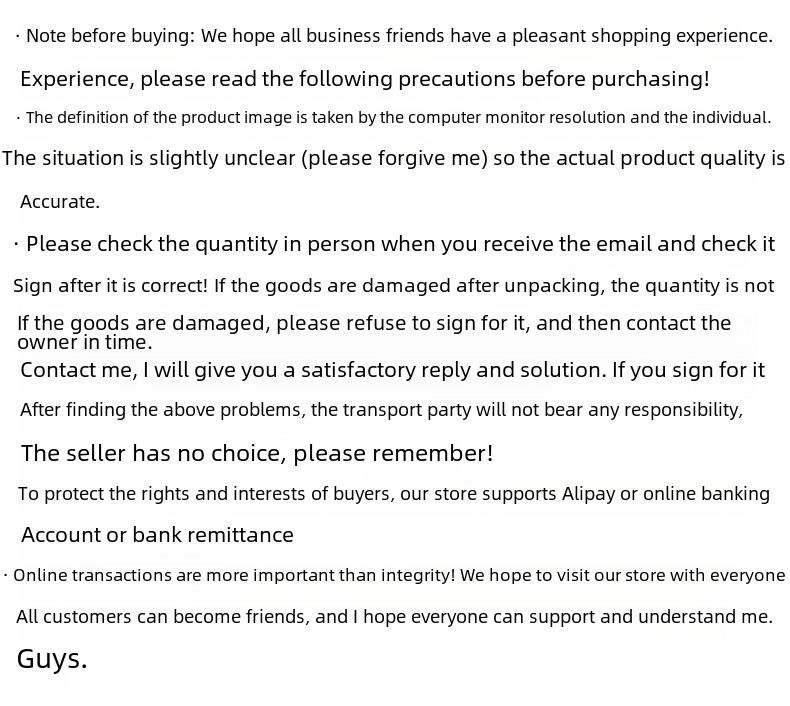 · Note before buying: We hope all business friends have a pleasant shopping experience.

Experience, please read the following precautions before purchasing!

· The definition of the product image is taken by the computer monitor resolution and the individual.

The situation is slightly unclear (please forgive me) so the actual product quality is

Accurate.

· Please check the quantity in person when you receive the email and check it

Sign after it is correct! If the goods are damaged after unpacking, the quantity is not

If the goods are damaged, please refuse to sign for it, and then contact the owner in time.

Contact me, I will give you a satisfactory reply and solution. If you sign for it

After finding the above problems, the transport party will not bear any responsibility,

The seller has no choice, please remember!

To protect the rights and interests of buyers, our store supports Alipay or online banking

Account or bank remittance

· Online transactions are more important than integrity! We hope to visit our store with everyone

All customers can become friends, and I hope everyone can support and understand me.

Guys.